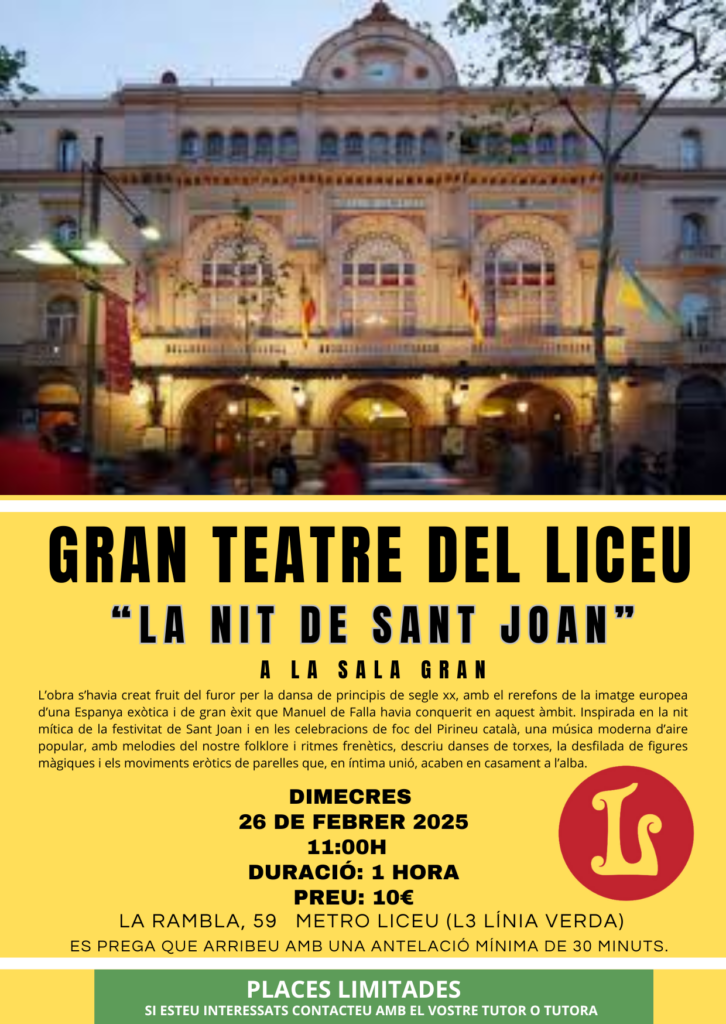 GRAN TEATRE DEL LICEU

"LA NIT DE SANT JOAN"

A LA SALA GRAN

L'obra s'havia creat fruit del furor per la dansa de principis de segle xx, amb el rerefons de la imatge europea d'una Espanya exòtica i de gran èxit que Manuel de Falla havia conquerit en aquest àmbit. Inspirada en la nit mítica de la festivitat de Sant Joan i en les celebracions de foc del Pirineu català, una música moderna d'aire popular, amb melodies del nostre folklore i ritmes frenètics, descriu danses de torxes, la desfilada de figures màgiques i els moviments eròtics de parelles que, en íntima unió, acaben en casament a l'alba.

DIMECRES
26 DE FEBRER 2025
11:00H
DURACIÓ: 1 HORA
PREU: 10€

L

LA RAMBLA, 59 METRO LICEU (L3 LÍNIA VERDA)

ES PREGA QUE ARRIBEU AMB UNA ANTELACIÓ MÍNIMA DE 30 MINUTS.

PLACES LIMITADES
SI ESTEU INTERESSATS CONTACTEU AMB EL VOSTRE TUTOR O TUTORA